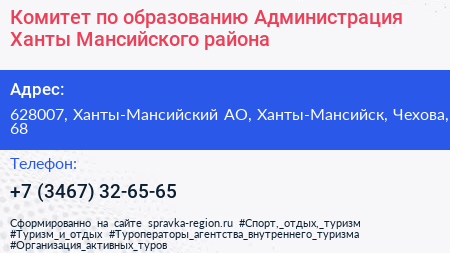 Комитет по образованию Администрация Ханты Мансийского района

Адрес:

628007, Ханты-Мансийский АО, Ханты-Мансийск, Чехова, 68

Телефон:

+7 (3467) 32-65-65

Сформированно на сайте spravka-region.ru #Спорт,_отдых,_туризм #Туризм_и_отдых #Туроператоры_агентства_внутреннего_туризма #Организация_активных_туров